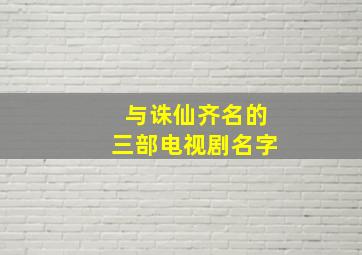 与诛仙齐名的
三部电视剧名字